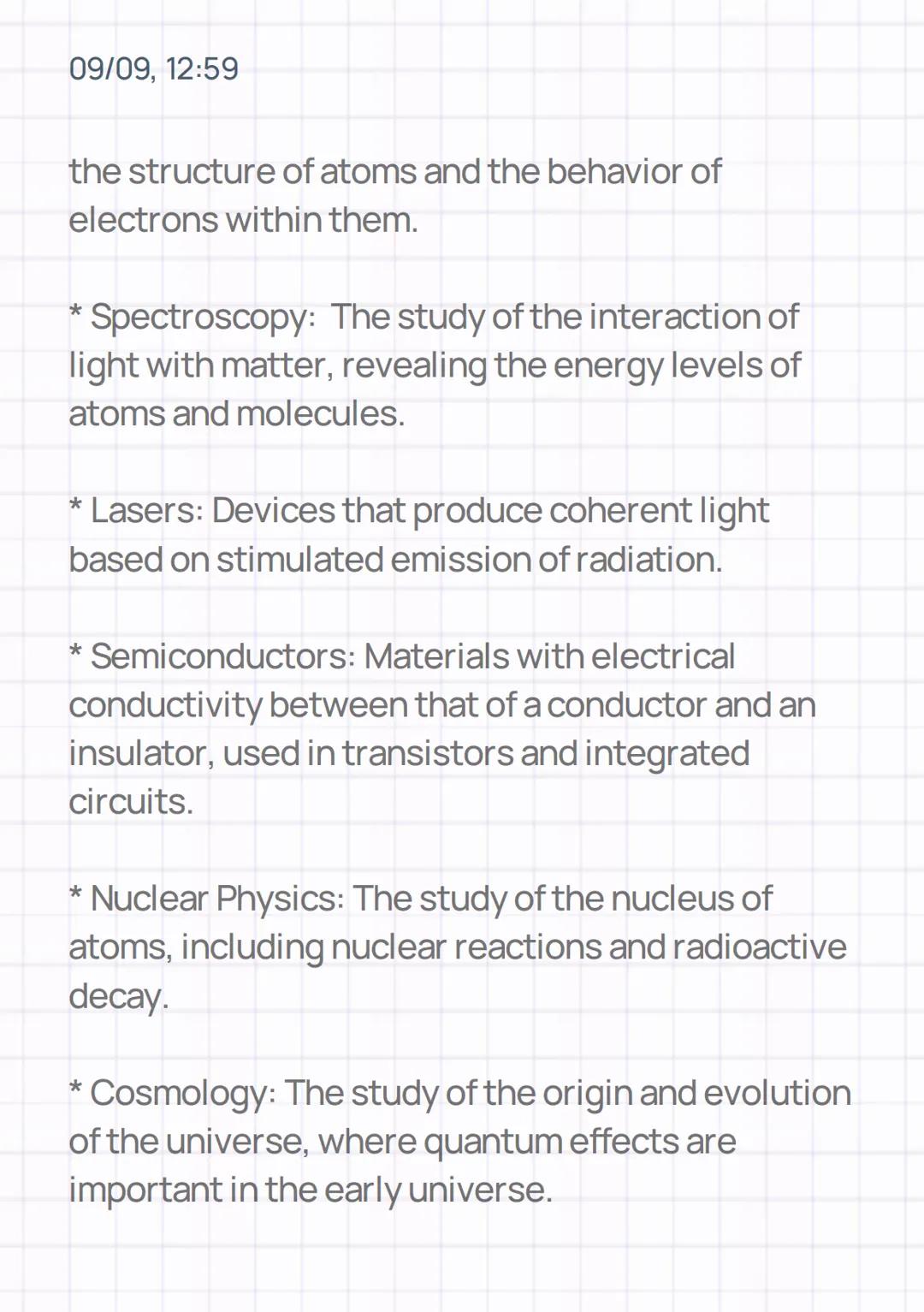 09/09, 12:59

the structure of atoms and the behavior of electrons within them.

* Spectroscopy: The study of the interaction of light with matter, revealing the energy levels of atoms and molecules.

* Lasers: Devices that produce coherent light based on stimulated emission of radiation.

* Semiconductors: Materials with electrical conductivity between that of a conductor and an insulator, used in transistors and integrated circuits.

* Nuclear Physics: The study of the nucleus of atoms, including nuclear reactions and radioactive decay.

* Cosmology: The study of the origin and evolution of the universe, where quantum effects are important in the early universe.